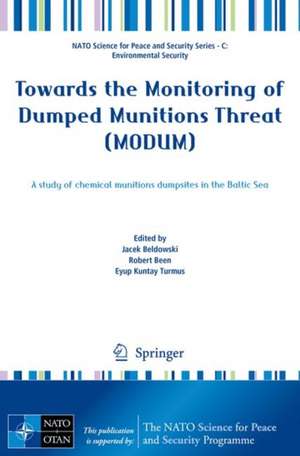 NATO Science for Peace and Security Series - C: Environmental Security

Towards the Monitoring of Dumped Munitions Threat (MODUM)

A study of chemical munitions dumpsites in the Baltic Sea

Edited by
Jacek Beldowski
Robert Been
Eyup Kuntay Turmus

Springer

NATO OTAN

This publication is supported by: The NATO Science for Peace and Security Programme